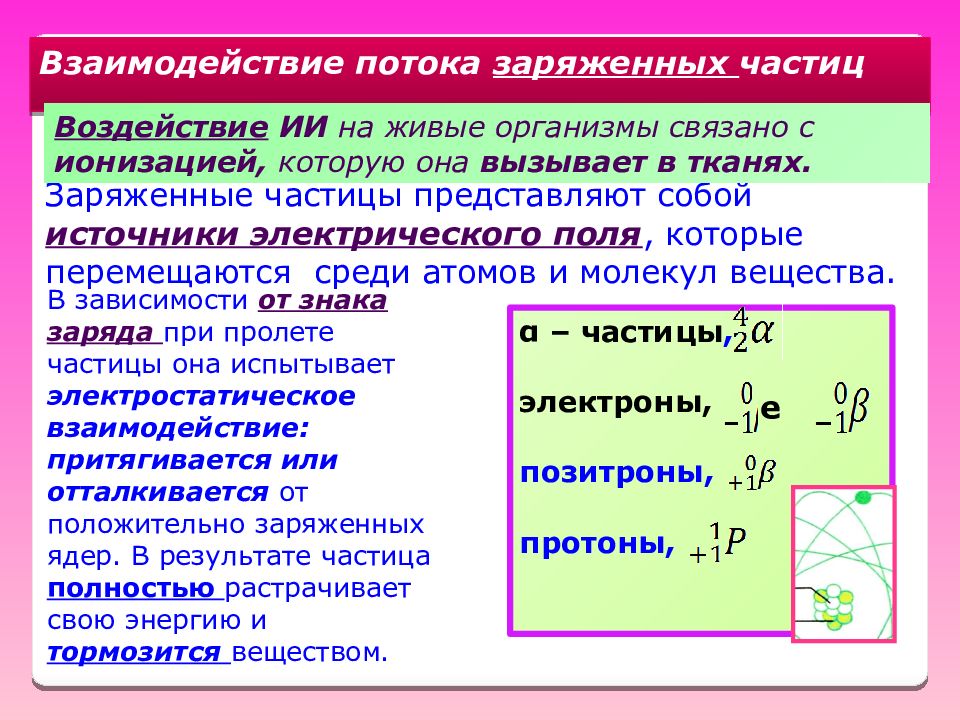 Взаимодействие потока заряженных частиц

Воздействие ИИ на живые организмы связано с ионизацией, которую она вызывает в тканях.

Заряженные частицы представляют собой источники электрического поля, которые перемещаются среди атомов и молекул вещества.

В зависимости от знака заряда при пролете частицы она испытывает электростатическое взаимодействие: притягивается или отталкивается от положительно заряженных ядер. В результате частица полностью растрачивает свою энергию и тормозится веществом.

α – частицы, $^{4}_{2}\alpha$

электроны, $^{0}_{-1}e$ $^{0}_{-1}\beta$

позитроны, $^{0}_{+1}\beta$

протоны, $^{1}_{+1}P$